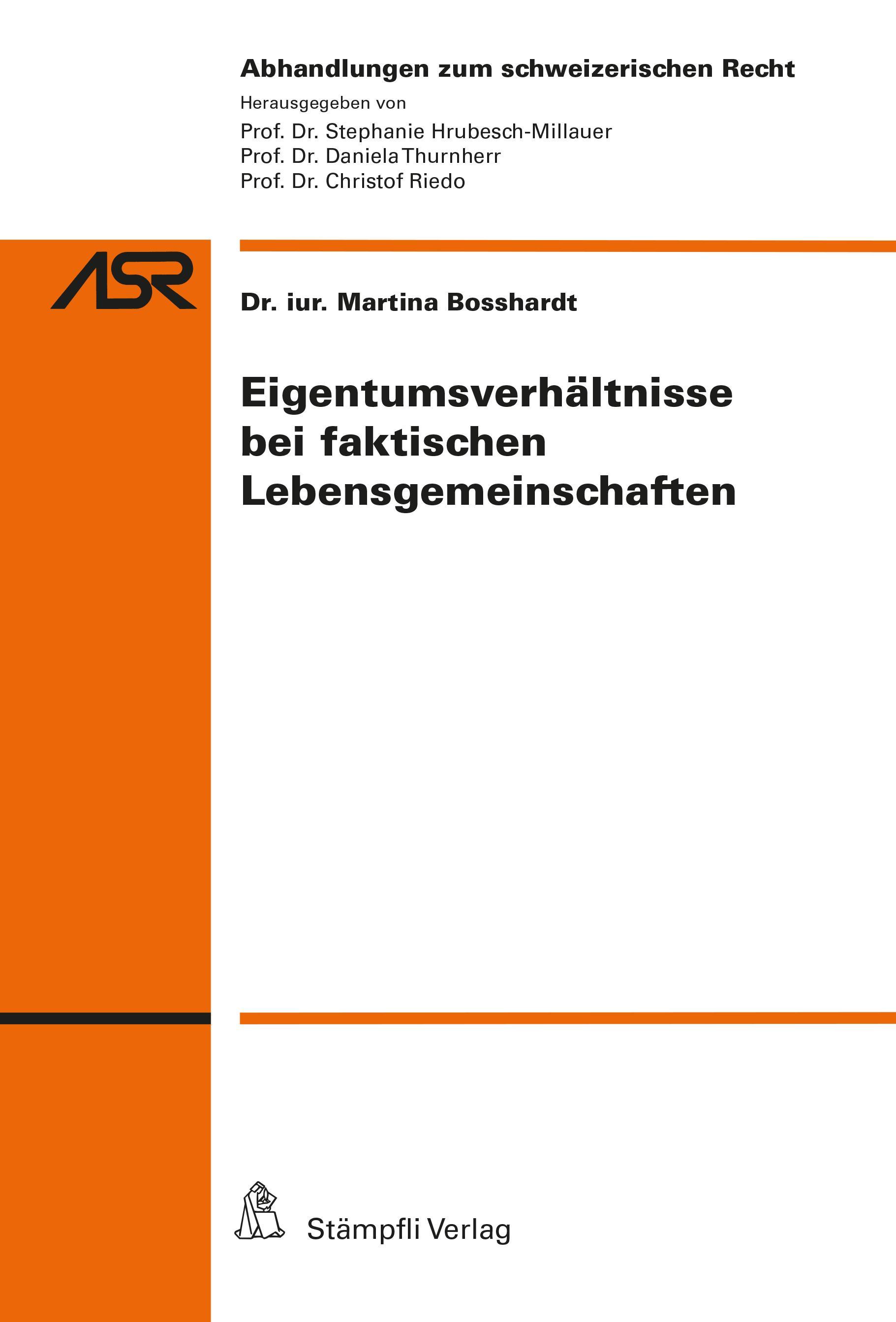 Abhandlungen zum schweizerischen Recht

Herausgegeben von
Prof. Dr. Stephanie Hrubesch-Millauer
Prof. Dr. Daniela Thurnherr
Prof. Dr. Christof Riedo

ASR

Dr. iur. Martina Bosshardt

Eigentumsverhältnisse bei faktischen Lebensgemeinschaften

Stämpfli Verlag